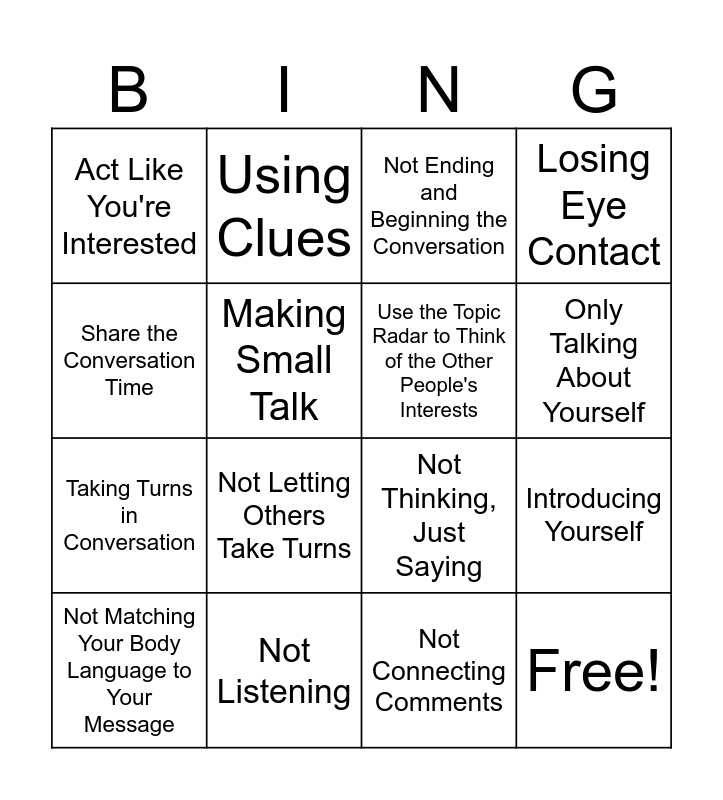 | B | I | N | G |
|---|---|---|---|
| Act Like You're Interested | Using Clues | Not Ending and Beginning the Conversation | Losing Eye Contact |
| Share the Conversation Time | Making Small Talk | Use the Topic Radar to Think of the Other People's Interests | Only Talking About Yourself |
| Taking Turns in Conversation | Not Letting Others Take Turns | Not Thinking, Just Saying | Introducing Yourself |
| Not Matching Your Body Language to Your Message | Not Listening | Not Connecting Comments | Free! |